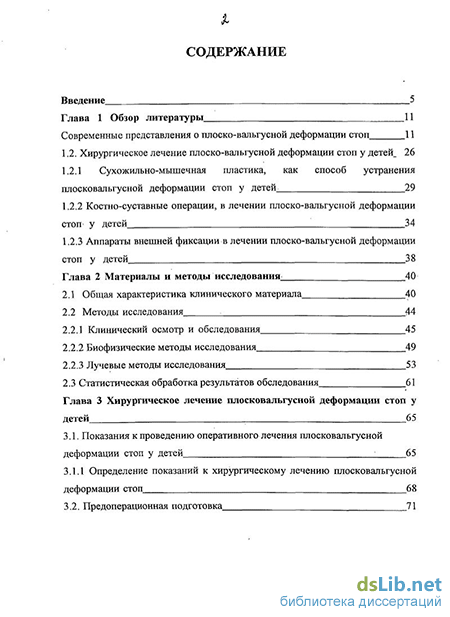 2

СОДЕРЖАНИЕ

Введение 5

Глава 1 Обзор литературы 11

Современные представления о плоско-вальгусной деформации стоп 11

1.2. Хирургическое лечение плоско-вальгусной деформации стоп у детей 26

1.2.1 Сухожильно-мышечная пластика, как способ устранения плосковальгусной деформации стоп у детей 29

1.2.2 Костно-суставные операции, в лечении плоско-вальгусной деформации стоп у детей 34

1.2.3 Аппараты внешней фиксации в лечении плоско-вальгусной деформации стоп у детей 38

Глава 2 Материалы и методы исследования 40

2.1 Общая характеристика клинического материала 40

2.2 Методы исследования 44

2.2.1 Клинический осмотр и обследования 45

2.2.2 Биофизические методы исследования 49

2.2.3 Лучевые методы исследования 53

2.3 Статистическая обработка результатов обследования 61

Глава 3 Хирургическое лечение плосковальгусной деформации стоп у детей 65

3.1. Показания к проведению оперативного лечения плосковальгусной деформации стоп у детей 65

3.1.1 Определение показаний к хирургическому лечению плосковальгусной деформации стоп 68

3.2. Предоперационная подготовка 71

dsLib.net
библиотека диссертаций